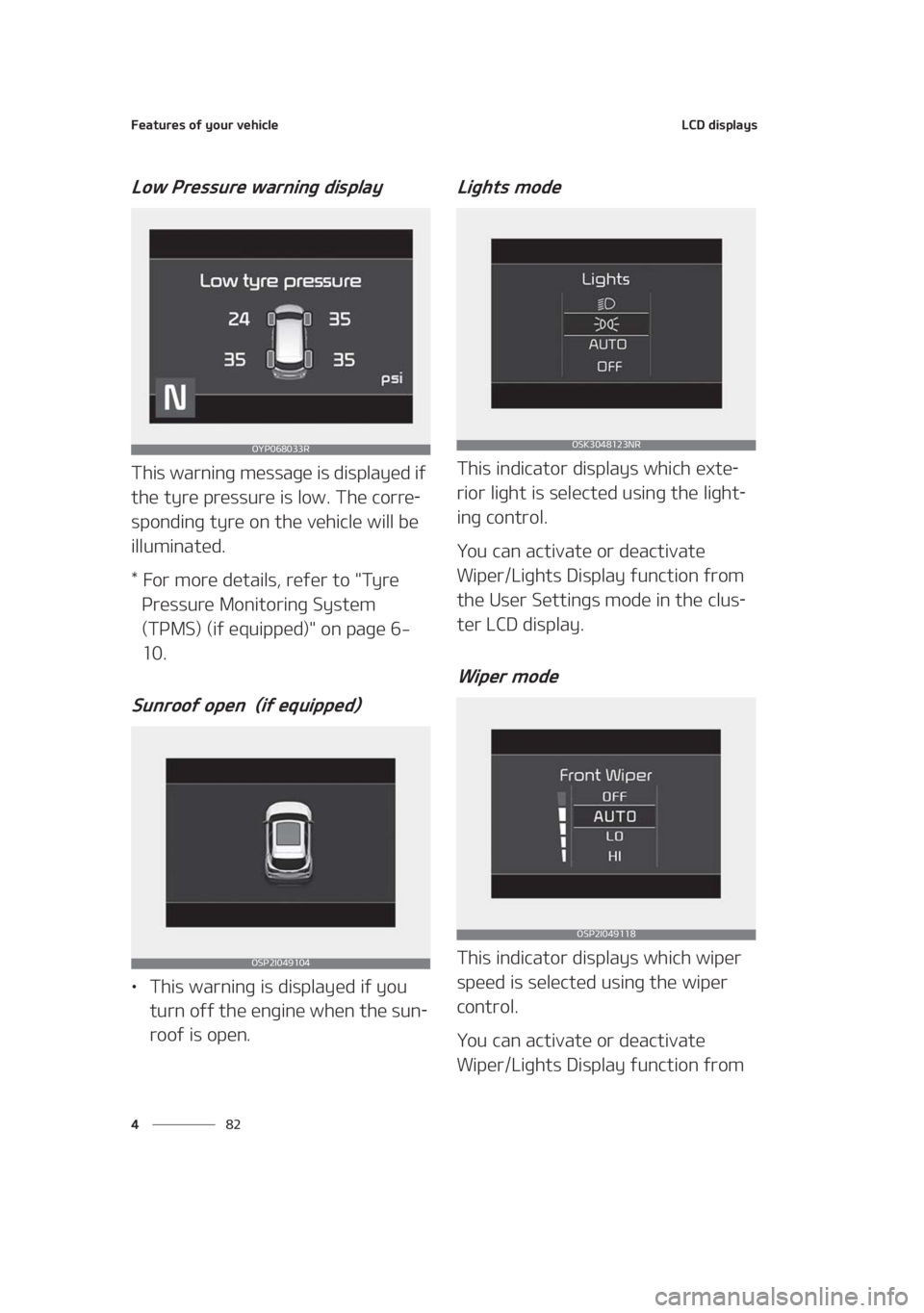 Features of your vehicle

LCD displays

Low Pressure warning display

Low tyre pressure

24 35

35 35

psi

N

OYP068033R

This warning message is displayed if the tyre pressure is low. The corresponding tyre on the vehicle will be illuminated.

* For more details, refer to "Tyre Pressure Monitoring System (TPMS) (if equipped)" on page 6-10.

Sunroof open (if equipped)

OSP2I049104

• This warning is displayed if you turn off the engine when the sunroof is open.

Lights mode

Lights

AUTO

OFF

OSK3048123NR

This indicator displays which exterior light is selected using the lighting control.

You can activate or deactivate Wiper/Lights Display function from the User Settings mode in the cluster LCD display.

Wiper mode

Front Wiper

OFF

AUTO

LO

HI

OSP2I049118

This indicator displays which wiper speed is selected using the wiper control.

You can activate or deactivate Wiper/Lights Display function from

4 82

carmanualsonline.info